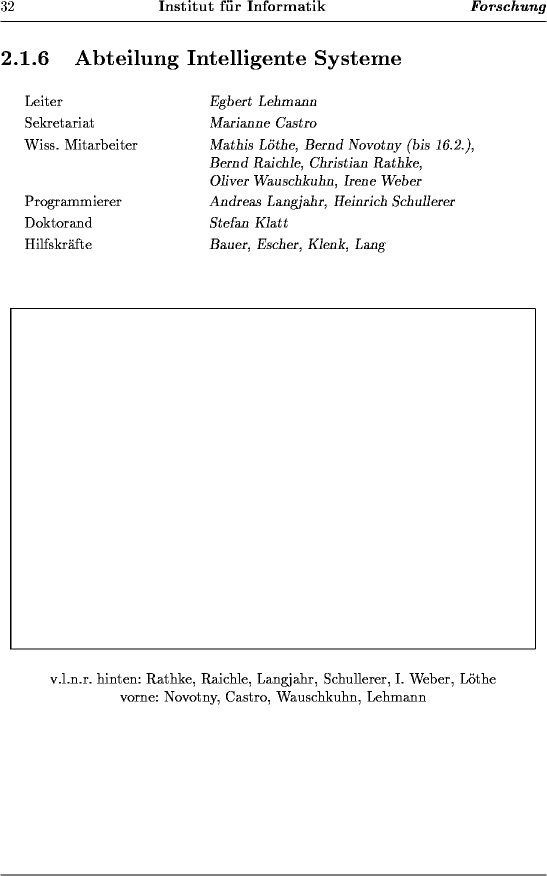 32 Institut für Informatik Forschung

2.1.6 Abteilung Intelligente Systeme

Leiter Egbert Lehmann
Sekretariat Marianne Castro
Wiss. Mitarbeiter Mathis Löthe, Bernd Novotny (bis 16.2.), Bernd Raichle, Christian Rathke, Oliver Wauschkuhn, Irene Weber
Programmierer Andreas Langjahr, Heinrich Schullerer
Doktorand Stefan Klatt
Hilfskräfte Bauer, Escher, Klenk, Lang

v.l.n.r. hinten: Rathke, Raichle, Langjahr, Schullerer, I. Weber, Löthe
vorne: Novotny, Castro, Wauschkuhn, Lehmann